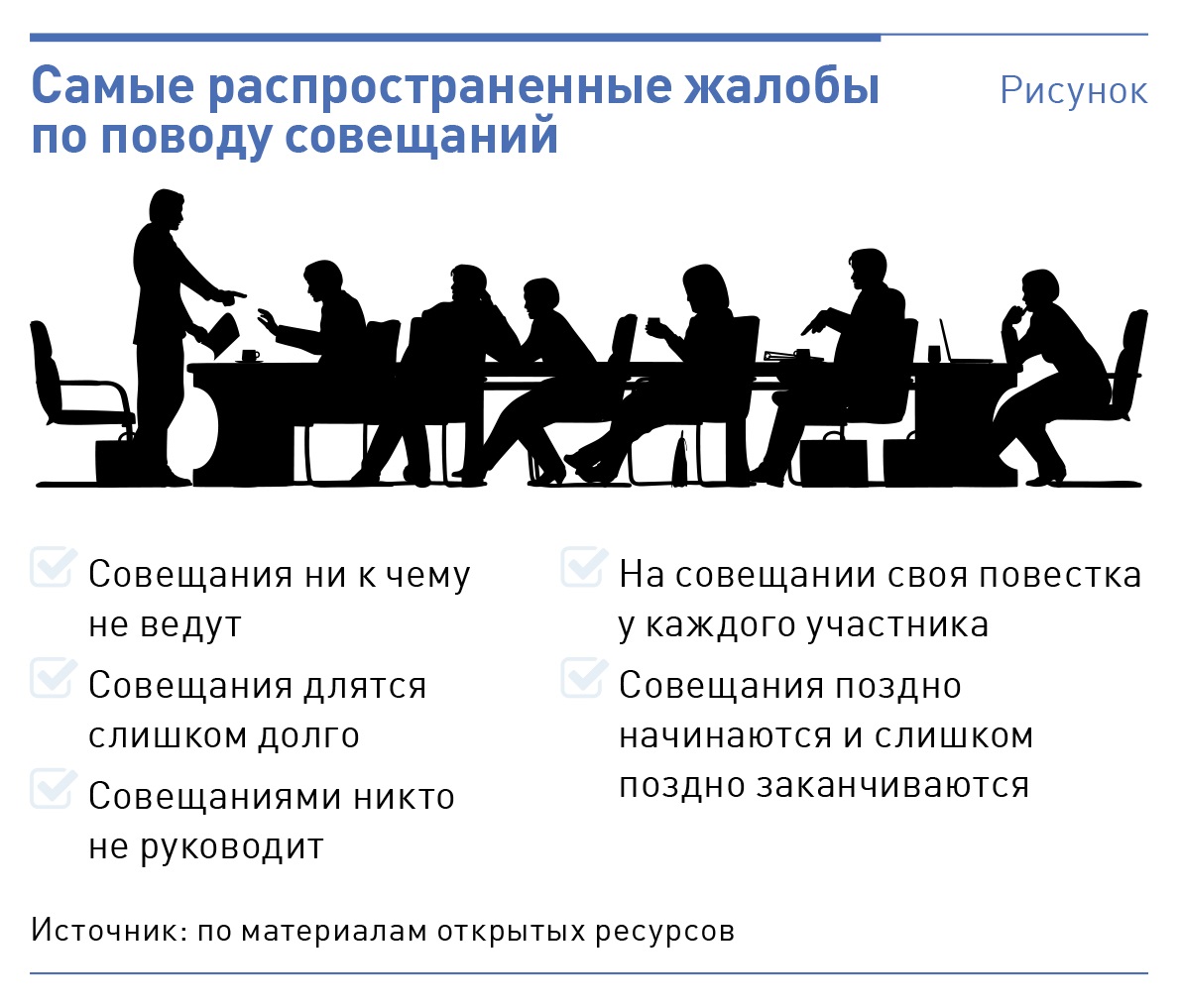 Самые распространенные жалобы по поводу совещаний

Рисунок

Совещания ни к чему не ведут

Совещания длятся слишком долго

Совещаниями никто не руководит

На совещании своя повестка у каждого участника

Совещания поздно начинаются и слишком поздно заканчиваются

Источник: по материалам открытых ресурсов